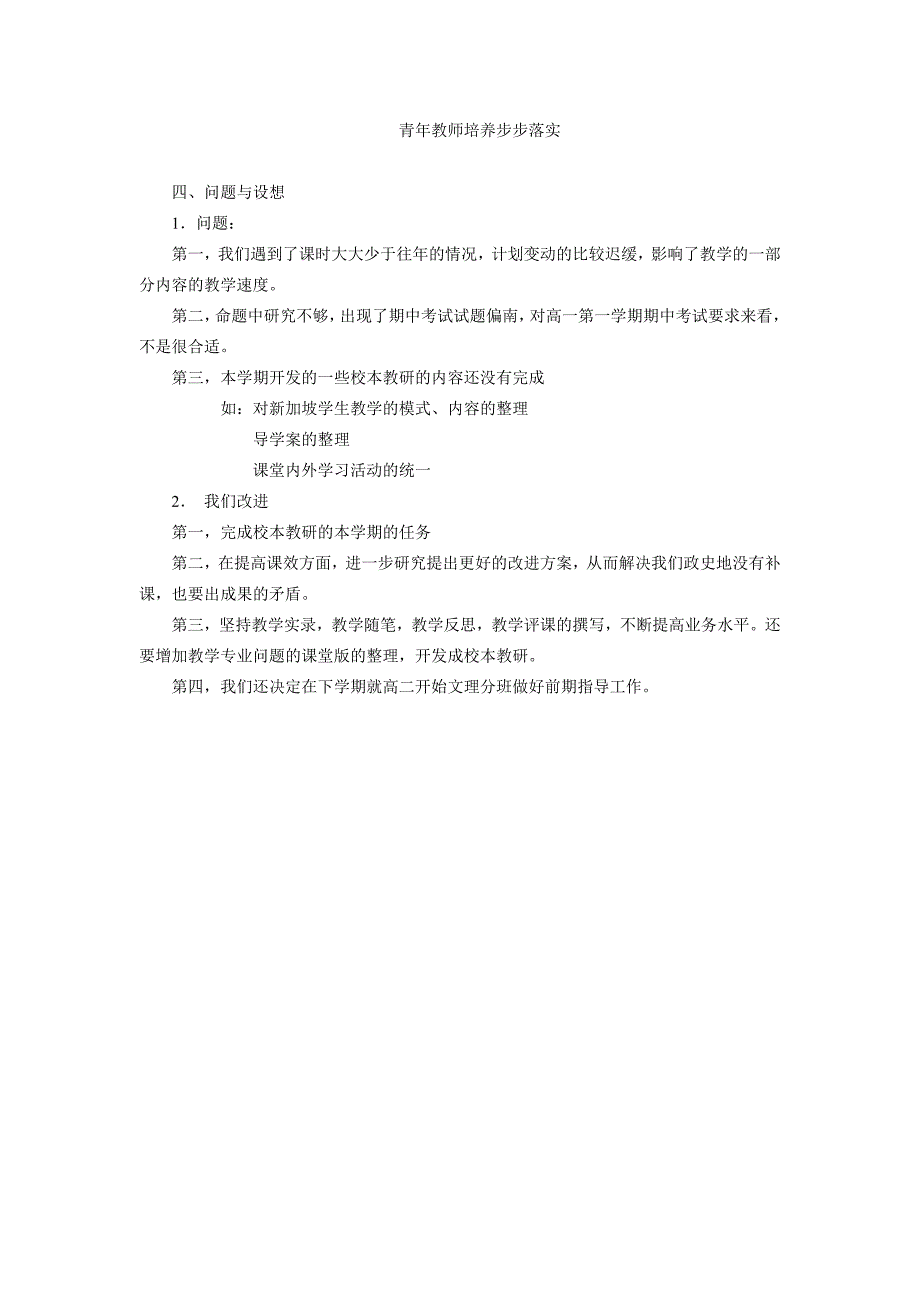 青年教师培养步步落实

四、问题与设想

1．问题：

第一，我们遇到了课时大大少于往年的情况，计划变动的比较迟缓，影响了教学的一部分内容的教学速度。

第二，命题中研究不够，出现了期中考试试题偏南，对高一第一学期期中考试要求来看，不是很合适。

第三，本学期开发的一些校本教研的内容还没有完成

如：对新加坡学生教学的模式、内容的整理

导学案的整理

课堂内外学习活动的统一

2． 我们改进

第一，完成校本教研的本学期的任务

第二，在提高课效方面，进一步研究提出更好的改进方案，从而解决我们政史地没有补课，也要出成果的矛盾。

第三，坚持教学实录，教学随笔，教学反思，教学评课的撰写，不断提高业务水平。还要增加教学专业问题的课堂版的整理，开发成校本教研。

第四，我们还决定在下学期就高二开始文理分班做好前期指导工作。